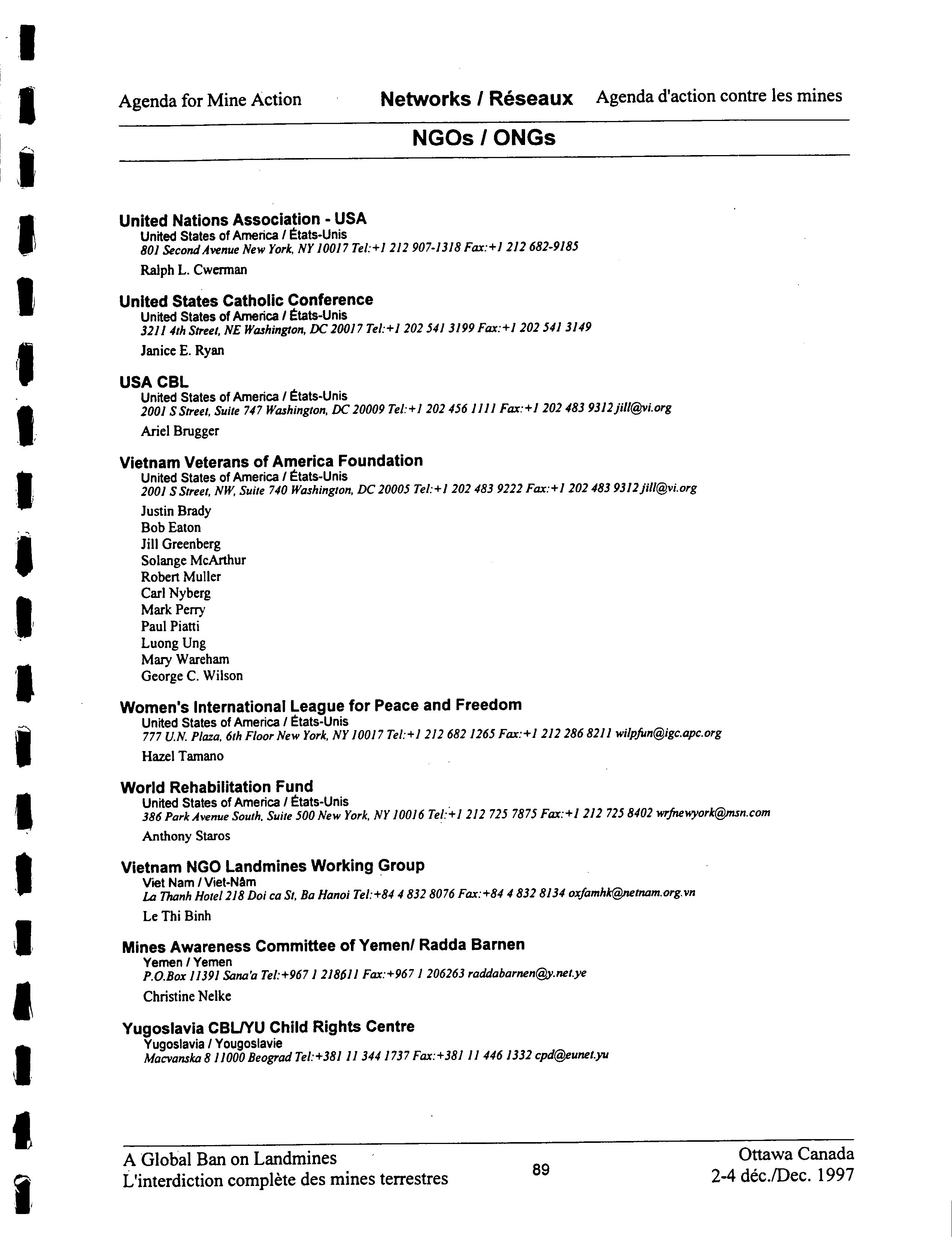 Agenda for Mine Action Networks / Réseaux Agenda d'action contre les mines

NGOs / ONGs

United Nations Association - USA
United States of America / États-Unis
801 Second Avenue New York, NY 10017 Tel:+1 212 907-1318 Fax:+1 212 682-9185
Ralph L. Cwerman

United States Catholic Conference
United States of America / États-Unis
3211 4th Street, NE Washington, DC 20017 Tel:+1 202 541 3199 Fax:+1 202 541 3149
Janice E. Ryan

USA CBL
United States of America / États-Unis
2001 S Street, Suite 747 Washington, DC 20009 Tel:+1 202 456 1111 Fax:+1 202 483 9312 jill@vi.org
Ariel Brugger

Vietnam Veterans of America Foundation
United States of America / États-Unis
2001 S Street, NW, Suite 740 Washington, DC 20005 Tel:+1 202 483 9222 Fax:+1 202 483 9312 jill@vi.org
Justin Brady
Bob Eaton
Jill Greenberg
Solange McArthur
Robert Muller
Carl Nyberg
Mark Perry
Paul Piatti
Luong Ung
Mary Wareham
George C. Wilson

Women's International League for Peace and Freedom
United States of America / États-Unis
777 U.N. Plaza, 6th Floor New York, NY 10017 Tel:+1 212 682 1265 Fax:+1 212 286 8211 wilpfun@igc.apc.org
Hazel Tamano

World Rehabilitation Fund
United States of America / États-Unis
386 Park Avenue South, Suite 500 New York, NY 10016 Tel:+1 212 725 7875 Fax:+1 212 725 8402 wrfnewyork@msn.com
Anthony Staros

Vietnam NGO Landmines Working Group
Viet Nam / Viet-Nâm
La Thanh Hotel 218 Doi ca St, Ba Hanoi Tel:+84 4 832 8076 Fax:+84 4 832 8134 oxfamhk@netnam.org.vn
Le Thi Binh

Mines Awareness Committee of Yemen/ Radda Barnen
Yemen / Yemen
P.O.Box 11391 Sana'a Tel:+967 1 218611 Fax:+967 1 206263 raddabarnen@y.net.ye
Christine Nelke

Yugoslavia CBL/YU Child Rights Centre
Yugoslavia / Yougoslavie
Macvanska 8 11000 Beograd Tel:+381 11 344 1737 Fax:+381 11 446 1332 cpd@eunet.yu

A Global Ban on Landmines
L'interdiction complète des mines terrestres
89
Ottawa Canada
2-4 déc./Dec. 1997